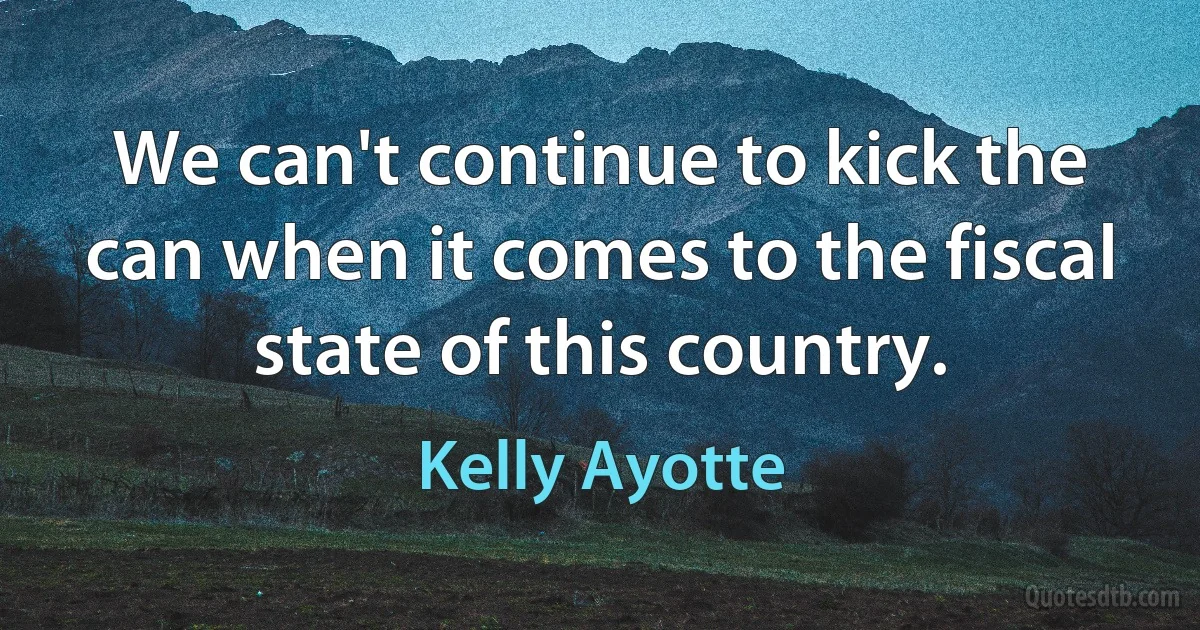 We can't continue to kick the can when it comes to the fiscal state of this country.

Kelly Ayotte

Quotesdtb.com